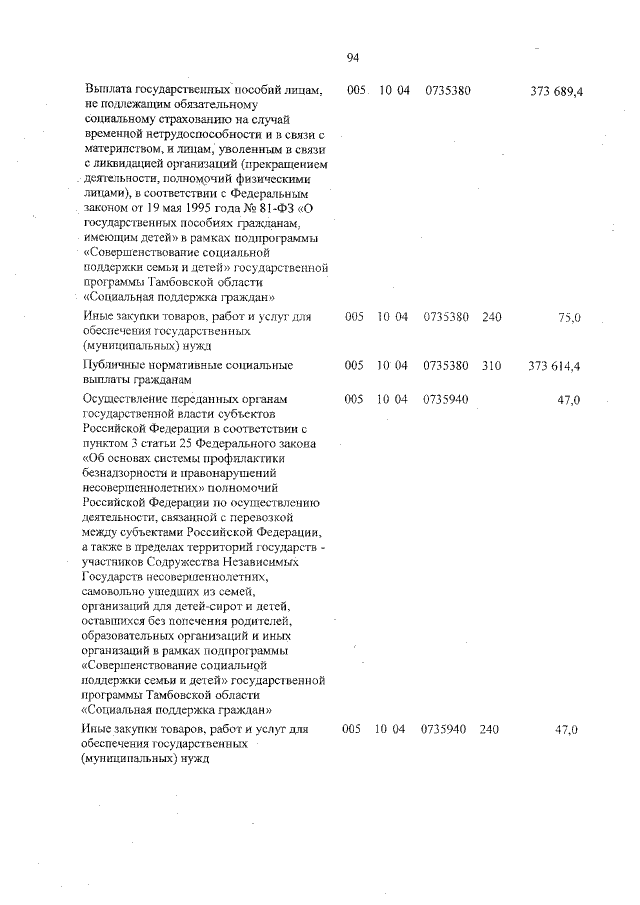 94

| | | | | | |
|---|---|---|---|---|---|
| Выплата государственных пособий лицам, не подлежащим обязательному социальному страхованию на случай временной нетрудоспособности и в связи с материнством, и лицам, уволенным в связи с ликвидацией организаций (прекращением деятельности, полномочий физическими лицами), в соответствии с Федеральным законом от 19 мая 1995 года № 81-ФЗ «О государственных пособиях гражданам, имеющим детей» в рамках подпрограммы «Совершенствование социальной поддержки семьи и детей» государственной программы Тамбовской области «Социальная поддержка граждан» | 005 | 10 04 | 0735380 | | 373 689,4 |
| Иные закупки товаров, работ и услуг для обеспечения государственных (муниципальных) нужд | 005 | 10 04 | 0735380 | 240 | 75,0 |
| Публичные нормативные социальные выплаты гражданам | 005 | 10 04 | 0735380 | 310 | 373 614,4 |
| Осуществление переданных органам государственной власти субъектов Российской Федерации в соответствии с пунктом 3 статьи 25 Федерального закона «Об основах системы профилактики безнадзорности и правонарушений несовершеннолетних» полномочий Российской Федерации по осуществлению деятельности, связанной с перевозкой между субъектами Российской Федерации, а также в пределах территорий государств - участников Содружества Независимых Государств несовершеннолетних, самовольно ушедших из семей, организаций для детей-сирот и детей, оставшихся без попечения родителей, образовательных организаций и иных организаций в рамках подпрограммы «Совершенствование социальной поддержки семьи и детей» государственной программы Тамбовской области «Социальная поддержка граждан» | 005 | 10 04 | 0735940 | | 47,0 |
| Иные закупки товаров, работ и услуг для обеспечения государственных (муниципальных) нужд | 005 | 10 04 | 0735940 | 240 | 47,0 |